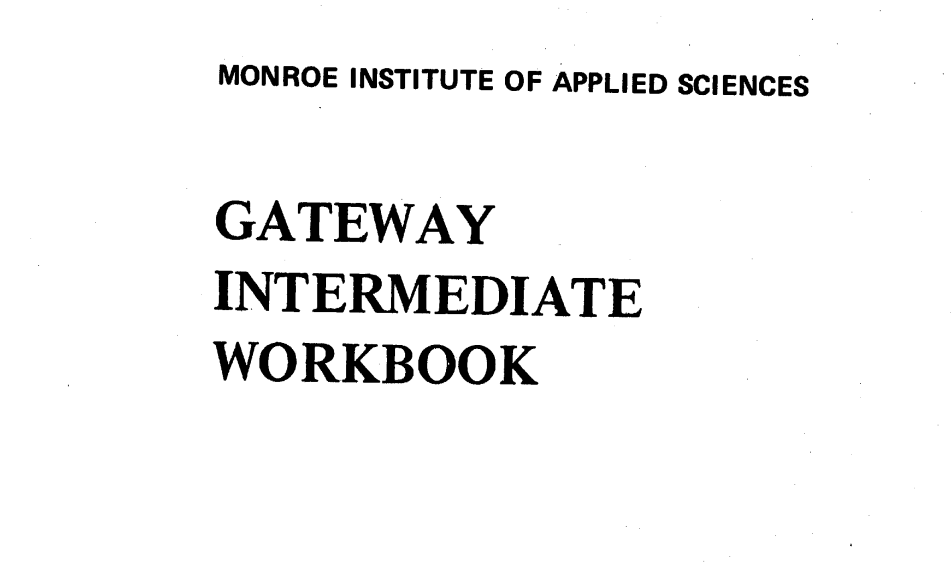 MONROE INSTITUTE OF APPLIED SCIENCES

GATEWAY
INTERMEDIATE
WORKBOOK